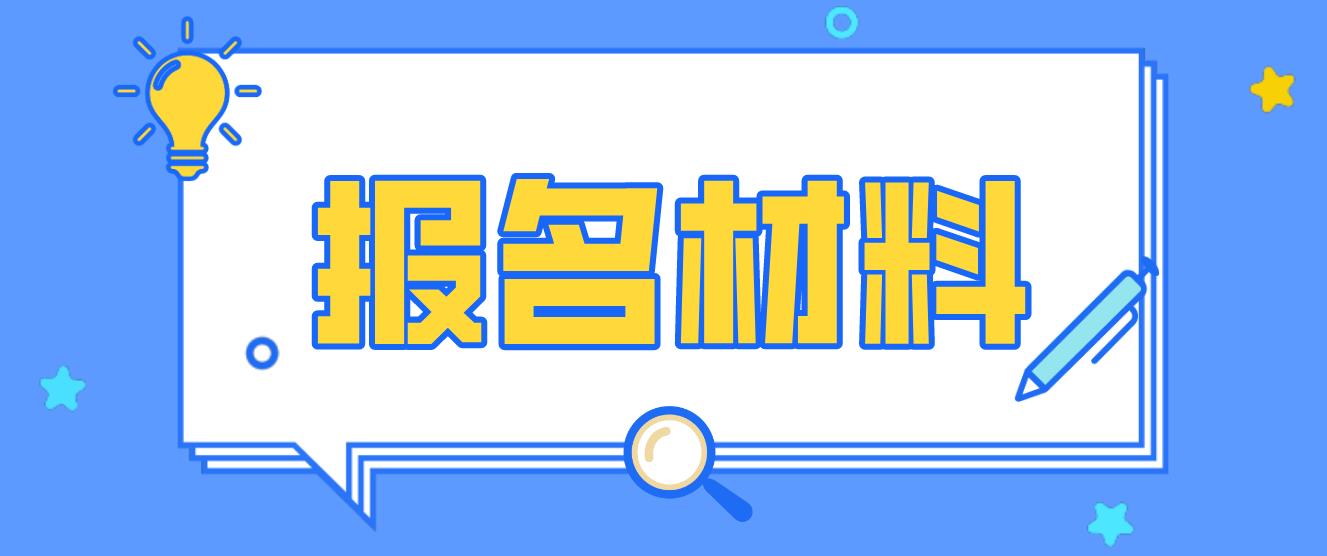 报名材料